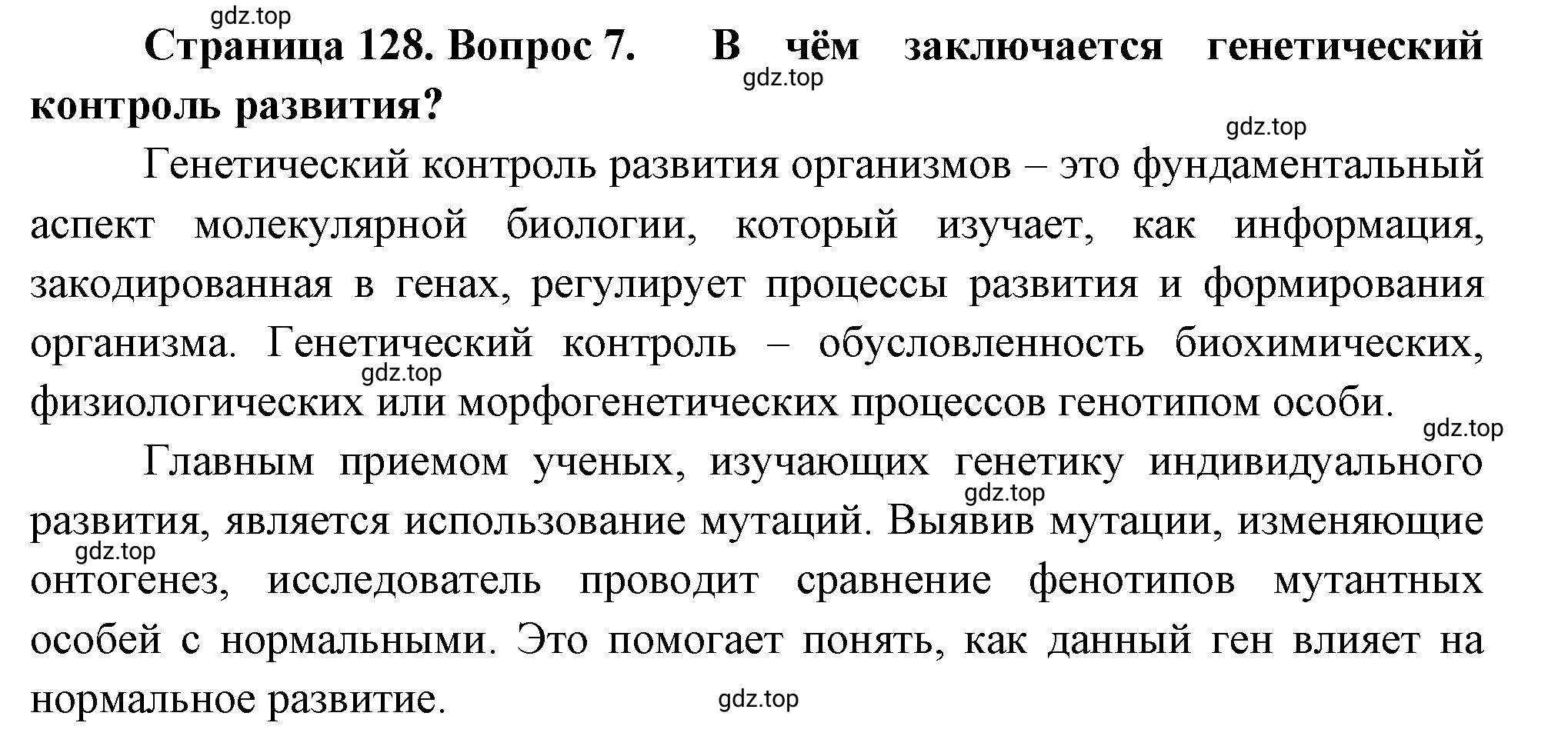 gdz.top

Страница 128. Вопрос 7. В чём заключается генетический контроль развития?

gdz.top

gdz.top

Генетический контроль развития организмов – это фундаментальный аспект молекулярной биологии, который изучает, как информация, закодированная в генах, регулирует процессы развития и формирования организма. Генетический контроль – обусловленность биохимических, физиологических или морфогенетических процессов генотипом особи.

gdz.top

gdz.top

Главным приемом ученых, изучающих генетику индивидуального развития, является использование мутаций. Выявив мутации, изменяющие онтогенез, исследователь проводит сравнение фенотипов мутантных особей с нормальными. Это помогает понять, как данный ген влияет на нормальное развитие.

gdz.top

gdz.top

gdz.top